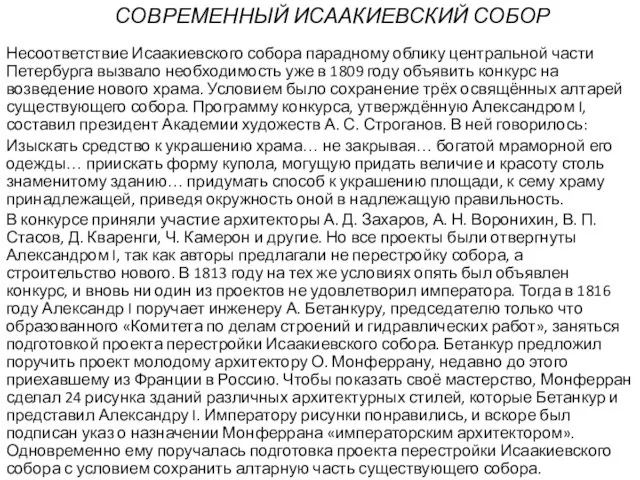 СОВРЕМЕННЫЙ ИСААКИЕВСКИЙ СОБОР

Несоответствие Исаакиевского собора парадному облику центральной части Петербурга вызвало необходимость уже в 1809 году объявить конкурс на возведение нового храма. Условием было сохранение трёх освящённых алтарей существующего собора. Программу конкурса, утверждённую Александром I, составил президент Академии художеств А. С. Строганов. В ней говорилось:

Изыскать средство к украшению храма… не закрывая… богатой мраморной его одежды… приискать форму купола, могущую придать величие и красоту столь знаменитому зданию… придумать способ к украшению площади, к сему храму принадлежащей, приведя окружность оной в надлежащую правильность.

В конкурсе приняли участие архитекторы А. Д. Захаров, А. Н. Воронихин, В. П. Стасов, Д. Кваренги, Ч. Камерон и другие. Но все проекты были отвергнуты Александром I, так как авторы предлагали не перестройку собора, а строительство нового. В 1813 году на тех же условиях опять был объявлен конкурс, и вновь ни один из проектов не удовлетворил императора. Тогда в 1816 году Александр I поручает инженеру А. Бетанкуру, председателю только что образованного «Комитета по делам строений и гидравлических работ», заняться подготовкой проекта перестройки Исаакиевского собора. Бетанкур предложил поручить проект молодому архитектору О. Монферрану, недавно до этого приехавшему из Франции в Россию. Чтобы показать своё мастерство, Монферран сделал 24 рисунка зданий различных архитектурных стилей, которые Бетанкур и представил Александру I. Императору рисунки понравились, и вскоре был подписан указ о назначении Монферрана «императорским архитектором». Одновременно ему поручалась подготовка проекта перестройки Исаакиевского собора с условием сохранить алтарную часть существующего собора.